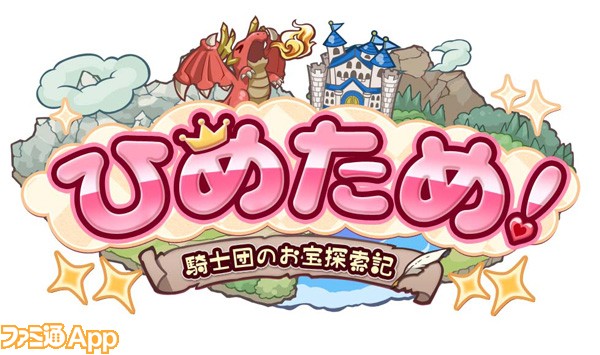 ひめため!
騎士団のお宝探索記
ファミ通App